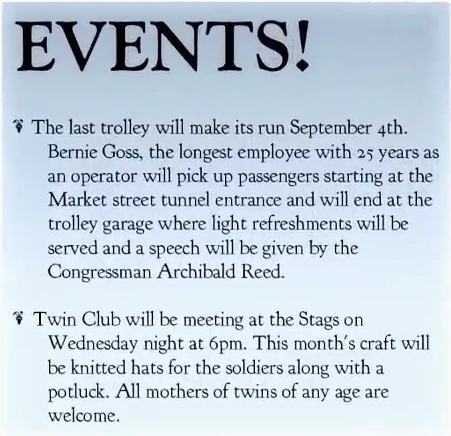 EVENTS!

❦ The last trolley will make its run September 4th. Bernie Goss, the longest employee with 25 years as an operator will pick up passengers starting at the Market street tunnel entrance and will end at the trolley garage where light refreshments will be served and a speech will be given by the Congressman Archibald Reed.

❦ Twin Club will be meeting at the Stags on Wednesday night at 6pm. This month's craft will be knitted hats for the soldiers along with a potluck. All mothers of twins of any age are welcome.